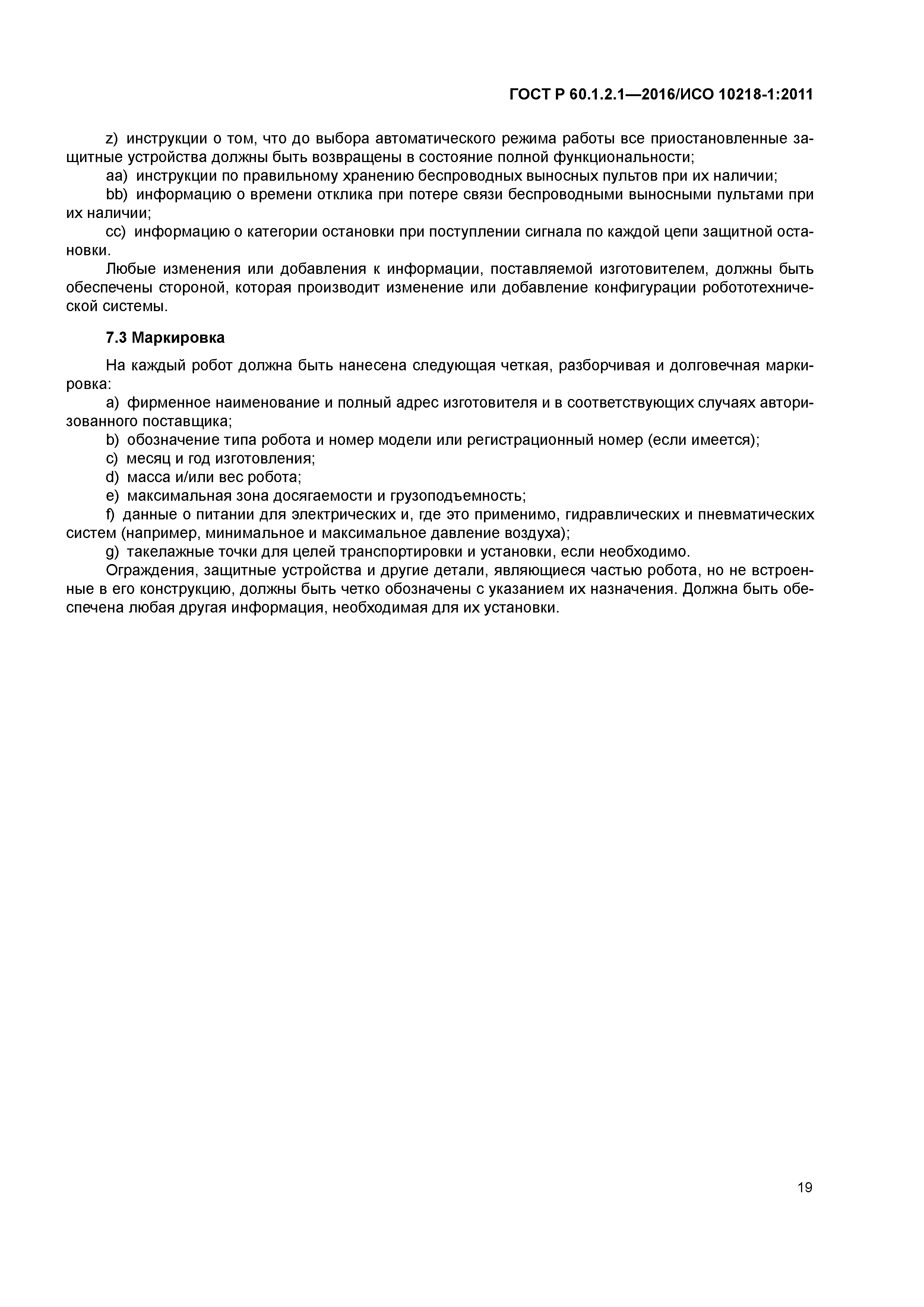 ГОСТ Р 60.1.2.1—2016/ИСО 10218-1:2011

z) инструкции о том, что до выбора автоматического режима работы все приостановленные защитные устройства должны быть возвращены в состояние полной функциональности;

aa) инструкции по правильному хранению беспроводных выносных пультов при их наличии;

bb) информацию о времени отклика при потере связи беспроводными выносными пультами при их наличии;

cc) информацию о категории остановки при поступлении сигнала по каждой цепи защитной остановки.

Любые изменения или добавления к информации, поставляемой изготовителем, должны быть обеспечены стороной, которая производит изменение или добавление конфигурации робототехнической системы.

7.3 Маркировка

На каждый робот должна быть нанесена следующая четкая, разборчивая и долговечная маркировка:

a) фирменное наименование и полный адрес изготовителя и в соответствующих случаях авторизованного поставщика;

b) обозначение типа робота и номер модели или регистрационный номер (если имеется);

c) месяц и год изготовления;

d) масса и/или вес робота;

e) максимальная зона досягаемости и грузоподъемность;

f) данные о питании для электрических и, где это применимо, гидравлических и пневматических систем (например, минимальное и максимальное давление воздуха);

g) такелажные точки для целей транспортировки и установки, если необходимо.

Ограждения, защитные устройства и другие детали, являющиеся частью робота, но не встроенные в его конструкцию, должны быть четко обозначены с указанием их назначения. Должна быть обеспечена любая другая информация, необходимая для их установки.

19